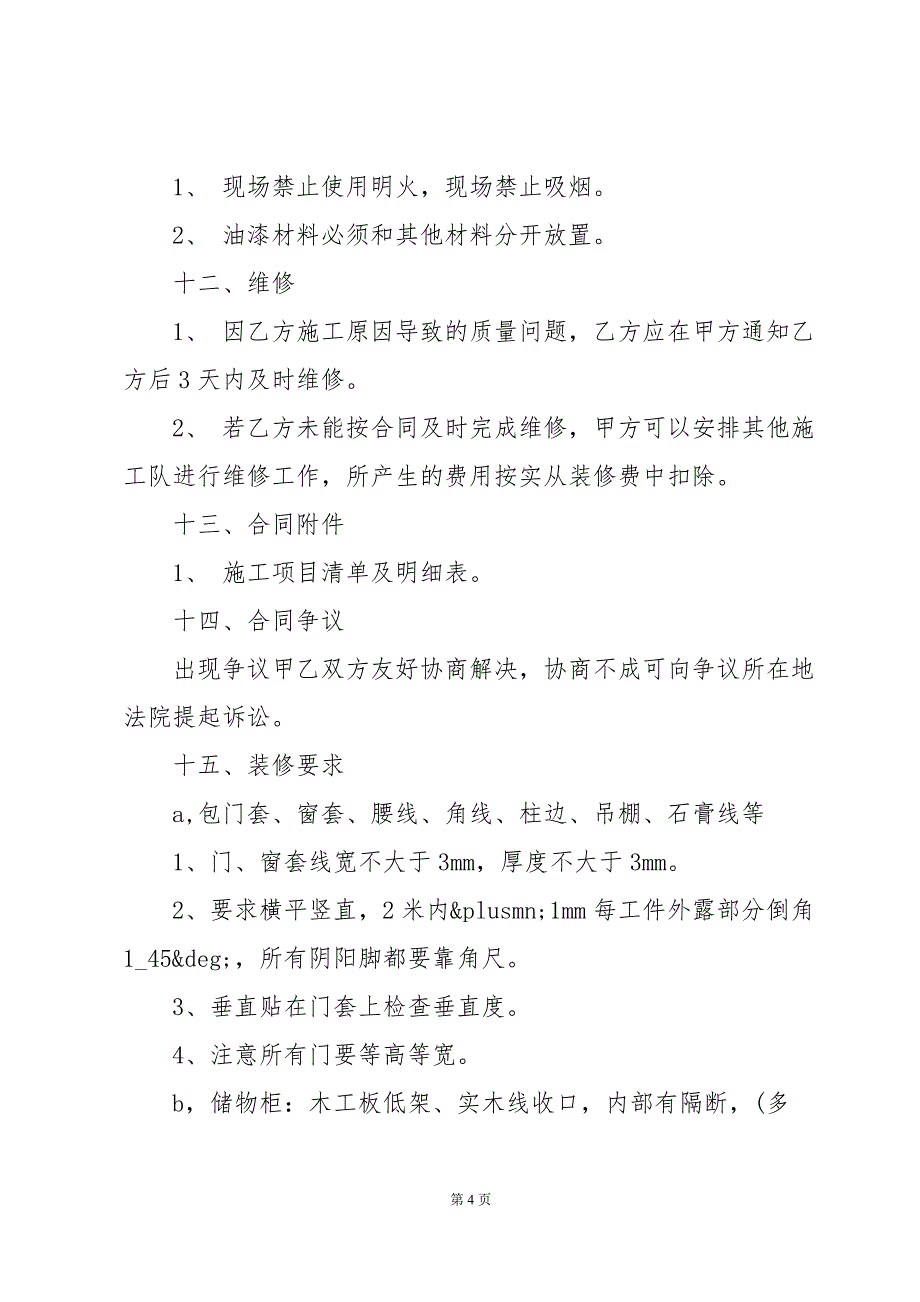 1、 现场禁止使用明火，现场禁止吸烟。

2、 油漆材料必须和其他材料分开放置。

十二、维修

1、 因乙方施工原因导致的质量问题，乙方应在甲方通知乙方后 3 天内及时维修。

2、 若乙方未能按合同及时完成维修，甲方可以安排其他施工队进行维修工作，所产生的费用按实从装修费中扣除。

十三、合同附件

1、 施工项目清单及明细表。

十四、合同争议

出现争议甲乙双方友好协商解决，协商不成可向争议所在地法院提起诉讼。

十五、装修要求

a,包门套、窗套、腰线、角线、柱边、吊棚、石膏线等

1、门、窗套线宽不大于 3mm，厚度不大于 3mm。

2、要求横平竖直，2 米内&plusmn;1mm 每工件外露部分倒角 1_45&deg;，所有阴阳脚都要靠角尺。

3、垂直贴在门套上检查垂直度。

4、注意所有门要等高等宽。

b，储物柜：木工板低架、实木线收口，内部有隔断，(多

第 4 页